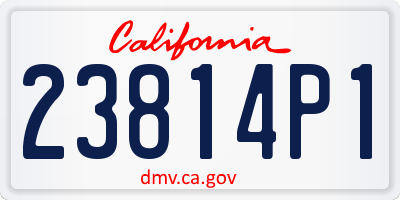 California

23814P1

dmv.ca.gov